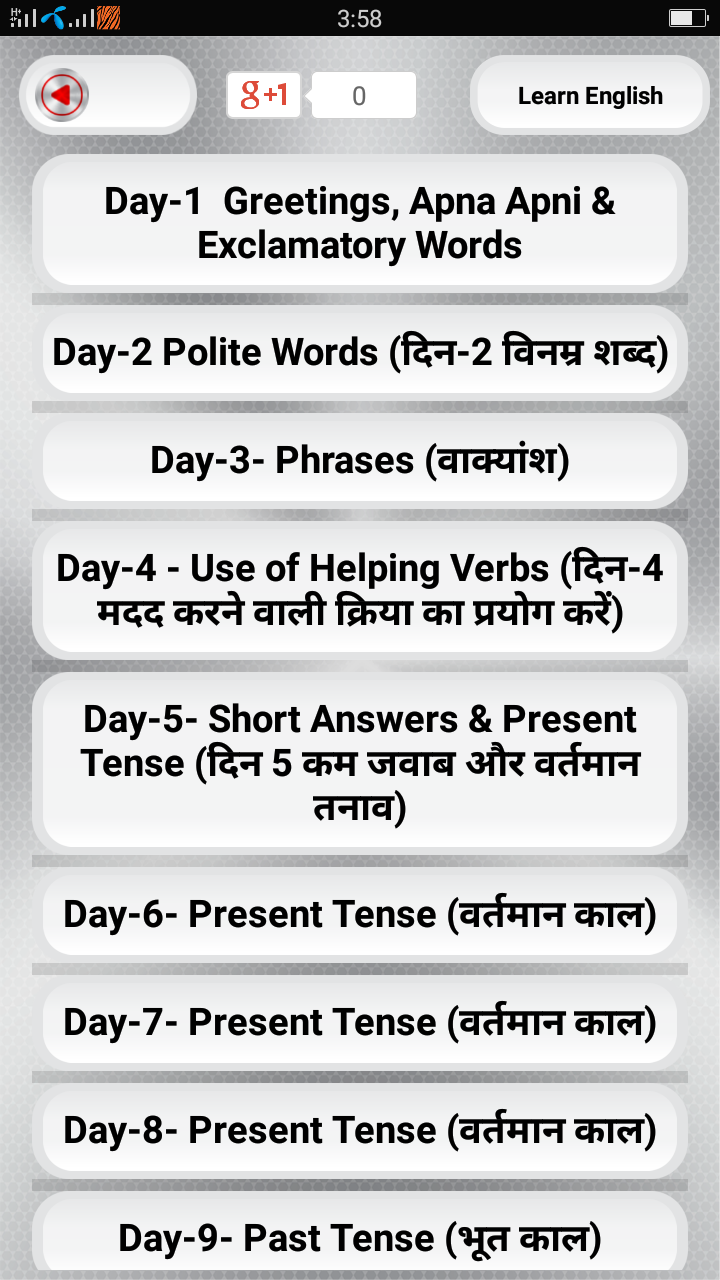 3:58

g+1 0

Learn English

Day-1 Greetings, Apna Apni & Exclamatory Words

Day-2 Polite Words (दिन-2 विनम्र शब्द)

Day-3- Phrases (वाक्यांश)

Day-4 - Use of Helping Verbs (दिन-4 मदद करने वाली क्रिया का प्रयोग करें)

Day-5- Short Answers & Present Tense (दिन 5 कम जवाब और वर्तमान तनाव)

Day-6- Present Tense (वर्तमान काल)

Day-7- Present Tense (वर्तमान काल)

Day-8- Present Tense (वर्तमान काल)

Day-9- Past Tense (भूत काल)